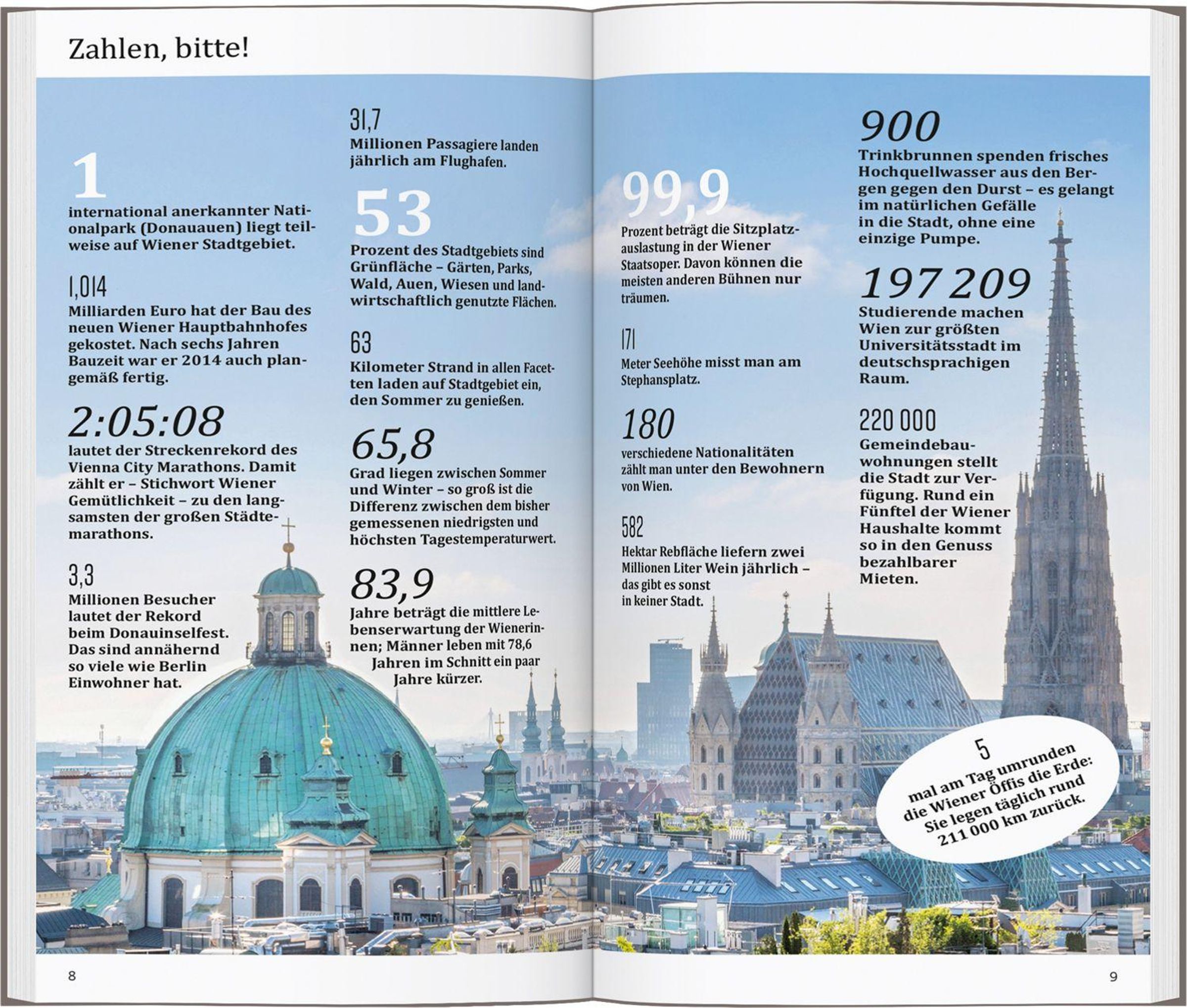 Zahlen, bitte!

1
international anerkannter Nationalpark (Donauauen) liegt teilweise auf Wiener Stadtgebiet.

1,014
Milliarden Euro hat der Bau des neuen Wiener Hauptbahnhofes gekostet. Nach sechs Jahren Bauzeit war er 2014 auch plangemäß fertig.

2:05:08
lautet der Streckenrekord des Vienna City Marathons. Damit zählt er – Stichwort Wiener Gemütlichkeit – zu den langsamsten der großen Städtemarathons.

3,3
Millionen Besucher lautet der Rekord beim Donauinselfest. Das sind annähernd so viele wie Berlin Einwohner hat.

31,7
Millionen Passagiere landen jährlich am Flughafen.

53
Prozent des Stadtgebiets sind Grünfläche – Gärten, Parks, Wald, Auen, Wiesen und landwirtschaftlich genutzte Flächen.

63
Kilometer Strand in allen Facetten laden auf Stadtgebiet ein, den Sommer zu genießen.

65,8
Grad liegen zwischen Sommer und Winter – so groß ist die Differenz zwischen dem bisher gemessenen niedrigsten und höchsten Tagestemperaturwert.

83,9
Jahre beträgt die mittlere Lebenserwartung der Wienerinnen; Männer leben mit 78,6 Jahren im Schnitt ein paar Jahre kürzer.

99,9
Prozent beträgt die Sitzplatzauslastung in der Wiener Staatsoper. Davon können die meisten anderen Bühnen nur träumen.

171
Meter Seehöhe misst man am Stephansplatz.

180
verschiedene Nationalitäten zählt man unter den Bewohnern von Wien.

582
Hektar Rebfläche liefern zwei Millionen Liter Wein jährlich – das gibt es sonst in keiner Stadt.

900
Trinkbrunnen spenden frisches Hochquellwasser aus den Bergen gegen den Durst – es gelangt im natürlichen Gefälle in die Stadt, ohne eine einzige Pumpe.

197 209
Studierende machen Wien zur größten Universitätsstadt im deutschsprachigen Raum.

220 000
Gemeindebauwohnungen stellt die Stadt zur Verfügung. Rund ein Fünftel der Wiener Haushalte kommt so in den Genuss bezahlbarer Mieten.

5
mal am Tag umrunden die Wiener Öffis die Erde: Sie legen täglich rund 211 000 km zurück.

8

9